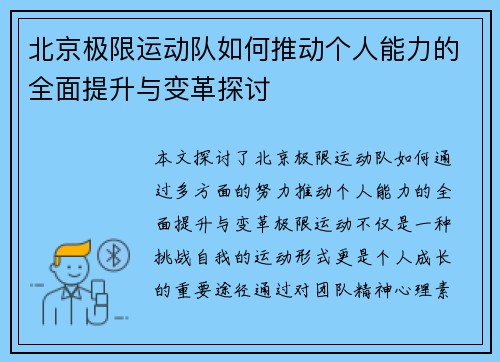 北京极限运动队如何推动个人能力的全面提升与变革探讨

本文探讨了北京极限运动队如何通过多方面的努力推动个人能力的全面提升与变革极限运动不仅是一种挑战自我的运动形式更是个人成长的重要途径通过对团队精神心理素